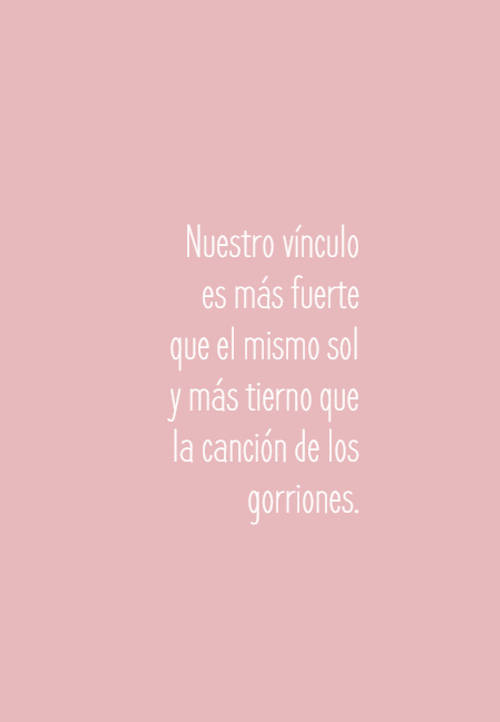 Nuestro vínculo es más fuerte que el mismo sol y más tierno que la canción de los gorriones.